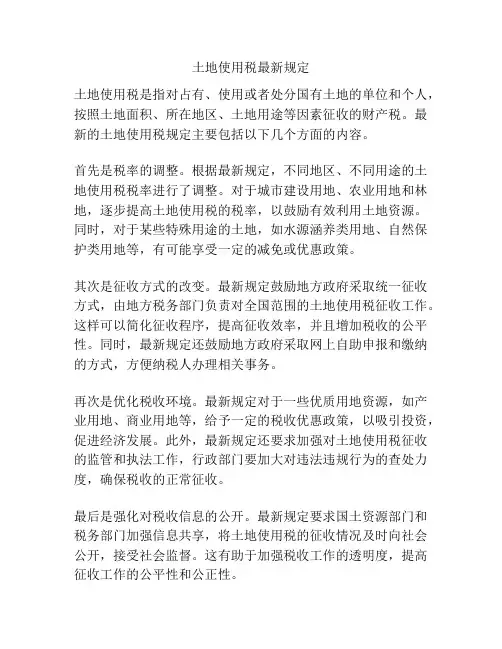 土地使用税最新规定

土地使用税是指对占有、使用或者处分国有土地的单位和个人，按照土地面积、所在地区、土地用途等因素征收的财产税。最新的土地使用税规定主要包括以下几个方面的内容。

首先是税率的调整。根据最新规定，不同地区、不同用途的土地使用税税率进行了调整。对于城市建设用地、农业用地和林地，逐步提高土地使用税的税率，以鼓励有效利用土地资源。同时，对于某些特殊用途的土地，如水源涵养类用地、自然保护类用地等，有可能享受一定的减免或优惠政策。

其次是征收方式的改变。最新规定鼓励地方政府采取统一征收方式，由地方税务部门负责对全国范围的土地使用税征收工作。这样可以简化征收程序，提高征收效率，并且增加税收的公平性。同时，最新规定还鼓励地方政府采取网上自助申报和缴纳的方式，方便纳税人办理相关事务。

再次是优化税收环境。最新规定对于一些优质用地资源，如产业用地、商业用地等，给予一定的税收优惠政策，以吸引投资，促进经济发展。此外，最新规定还要求加强对土地使用税征收的监管和执法工作，行政部门要加大对违法违规行为的查处力度，确保税收的正常征收。

最后是强化对税收信息的公开。最新规定要求国土资源部门和税务部门加强信息共享，将土地使用税的征收情况及时向社会公开，接受社会监督。这有助于加强税收工作的透明度，提高征收工作的公平性和公正性。